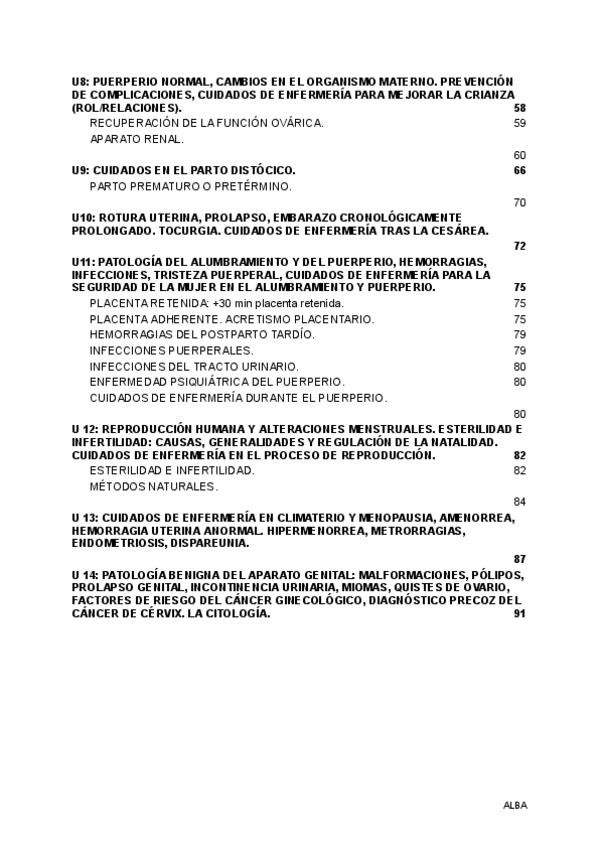 U8: PUERPERIO NORMAL, CAMBIOS EN EL ORGANISMO MATERNO. PREVENCIÓN DE COMPLICACIONES, CUIDADOS DE ENFERMERÍA PARA MEJORAR LA CRIANZA (ROL/RELACIONES). 58

RECUPERACIÓN DE LA FUNCIÓN OVÁRICA. 59

APARATO RENAL. 60

U9: CUIDADOS EN EL PARTO DISTÓCICO. 66

PARTO PREMATURO O PRETÉRMINO. 70

U10: ROTURA UTERINA, PROLAPSO, EMBARAZO CRONOLÓGICAMENTE PROLONGADO. TOCURGIA. CUIDADOS DE ENFERMERÍA TRAS LA CESÁREA. 72

U11: PATOLOGÍA DEL ALUMBRAMIENTO Y DEL PUERPERIO, HEMORRAGIAS, INFECCIONES, TRISTEZA PUERPERAL, CUIDADOS DE ENFERMERÍA PARA LA SEGURIDAD DE LA MUJER EN EL ALUMBRAMIENTO Y PUERPERIO. 75

PLACENTA RETENIDA: +30 min placenta retenida. 75

PLACENTA ADHERENTE. ACRETISMO PLACENTARIO. 75

HEMORRAGIAS DEL POSTPARTO TARDÍO. 79

INFECCIONES PUERPERALES. 79

INFECCIONES DEL TRACTO URINARIO. 80

ENFERMEDAD PSIQUIÁTRICA DEL PUERPERIO. 80

CUIDADOS DE ENFERMERÍA DURANTE EL PUERPERIO. 80

U 12: REPRODUCCIÓN HUMANA Y ALTERACIONES MENSTRUALES. ESTERILIDAD E INFERTILIDAD: CAUSAS, GENERALIDADES Y REGULACIÓN DE LA NATALIDAD. CUIDADOS DE ENFERMERÍA EN EL PROCESO DE REPRODUCCIÓN. 82

ESTERILIDAD E INFERTILIDAD. 82

MÉTODOS NATURALES. 84

U 13: CUIDADOS DE ENFERMERÍA EN CLIMATERIO Y MENOPAUSIA, AMENORREA, HEMORRAGIA UTERINA ANORMAL. HIPERMENORREA, METRORRAGIAS, ENDOMETRIOSIS, DISPAREUNIA. 87

U 14: PATOLOGÍA BENIGNA DEL APARATO GENITAL: MALFORMACIONES, PÓLIPOS, PROLAPSO GENITAL, INCONTINENCIA URINARIA, MIOMAS, QUISTES DE OVARIO, FACTORES DE RIESGO DEL CÁNCER GINECOLÓGICO, DIAGNÓSTICO PRECOZ DEL CÁNCER DE CÉRVIX. LA CITOLOGÍA. 91

ALBA